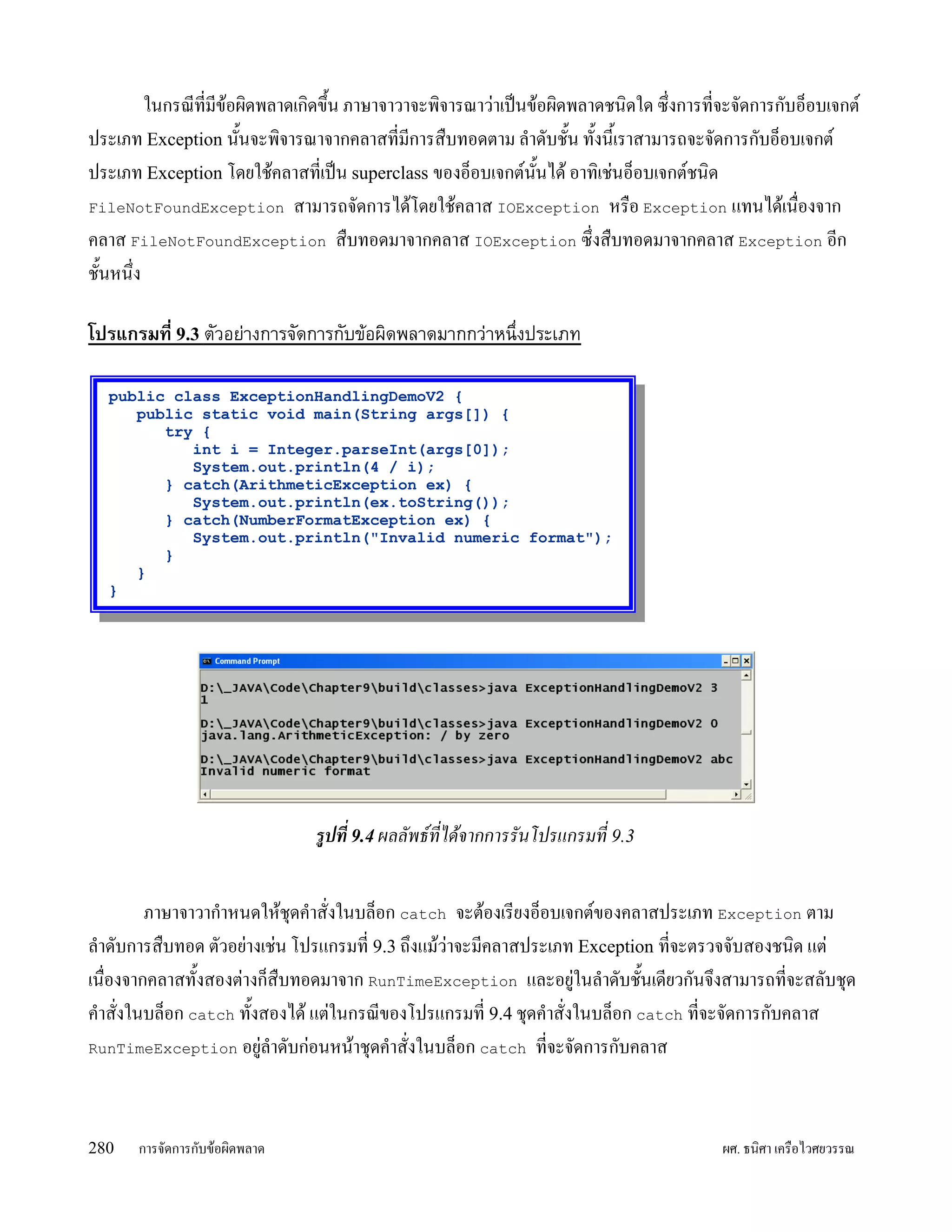 ในกรณีที่มีข้อผิดพลาดเกิดขึ้น ภาษาจาวาจะพิจารณาว่าเป็นข้อผิดพลาดชนิดใด ซึ่งการที่จะจัดการกับอ็อบเจกต์ประเภท Exception นั้นจะพิจารณาจากคลาสที่มีการสืบทอดตาม ลำดับชั้น ทั้งนี้เราสามารถจะจัดการกับอ็อบเจกต์ประเภท Exception โดยใช้คลาสที่เป็น superclass ของอ็อบเจกต์นั้นได้ อาทิเช่นอ็อบเจกต์ชนิด FileNotFoundException สามารถจัดการได้โดยใช้คลาส IOException หรือ Exception แทนได้เนื่องจากคลาส FileNotFoundException สืบทอดมาจากคลาส IOException ซึ่งสืบทอดมาจากคลาส Exception อีกชั้นหนึ่ง

โปรแกรมที่ 9.3 ตัวอย่างการจัดการกับข้อผิดพลาดมากกว่าหนึ่งประเภท

public class ExceptionHandlingDemoV2 {
    public static void main(String args[]) {
        try {
            int i = Integer.parseInt(args[0]);
            System.out.println(4 / i);
        } catch(ArithmeticException ex) {
            System.out.println(ex.toString());
        } catch(NumberFormatException ex) {
            System.out.println("Invalid numeric format");
        }
    }
}

Command Prompt

D:\_JAVA\Code\Chapter9\build\classes>java ExceptionHandlingDemoV2 3
1

D:\_JAVA\Code\Chapter9\build\classes>java ExceptionHandlingDemoV2 0
java.lang.ArithmeticException: / by zero

D:\_JAVA\Code\Chapter9\build\classes>java ExceptionHandlingDemoV2 abc
Invalid numeric format

รูปที่ 9.4 ผลลัพธ์ที่ได้จากการรันโปรแกรมที่ 9.3

ภาษาจาวากำหนดให้ชุดคำสั่งในบล็อก catch จะต้องเรียงอ็อบเจกต์ของคลาสประเภท Exception ตามลำดับการสืบทอด ตัวอย่างเช่น โปรแกรมที่ 9.3 ถึงแม้ว่าจะมีคลาสประเภท Exception ที่จะตรวจจับสองชนิด แต่เนื่องจากคลาสทั้งสองต่างก็สืบทอดมาจาก RunTimeException และอยู่ในลำดับชั้นเดียวกันจึงสามารถที่จะสลับชุดคำสั่งในบล็อก catch ทั้งสองได้ แต่ในกรณีของโปรแกรมที่ 9.4 ชุดคำสั่งในบล็อก catch ที่จะจัดการกับคลาส RunTimeException อยู่ลำดับก่อนหน้าชุดคำสั่งในบล็อก catch ที่จะจัดการกับคลาส

280 การจัดการกับข้อผิดพลาด ผศ. ธนิศา เครือไวศยวรรณ